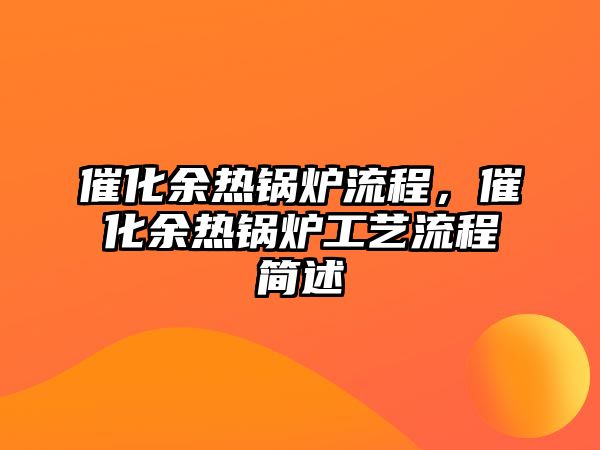 催化余热锅炉流程，催化余热锅炉工艺流程简述